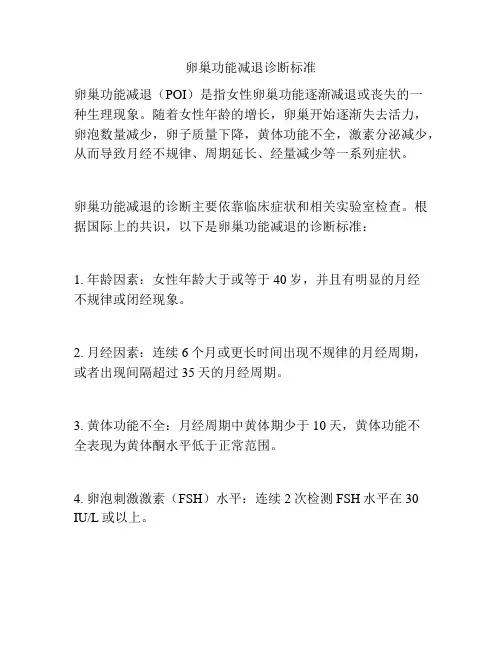 卵巢功能减退诊断标准

卵巢功能减退（POI）是指女性卵巢功能逐渐减退或丧失的一种生理现象。随着女性年龄的增长，卵巢开始逐渐失去活力，卵泡数量减少，卵子质量下降，黄体功能不全，激素分泌减少，从而导致月经不规律、周期延长、经量减少等一系列症状。

卵巢功能减退的诊断主要依靠临床症状和相关实验室检查。根据国际上的共识，以下是卵巢功能减退的诊断标准：

1. 年龄因素：女性年龄大于或等于 40 岁，并且有明显的月经不规律或闭经现象。

2. 月经因素：连续 6 个月或更长时间出现不规律的月经周期，或者出现间隔超过 35 天的月经周期。

3. 黄体功能不全：月经周期中黄体期少于 10 天，黄体功能不全表现为黄体酮水平低于正常范围。

4. 卵泡刺激激素（FSH）水平：连续 2 次检测 FSH 水平在 30 IU/L 或以上。